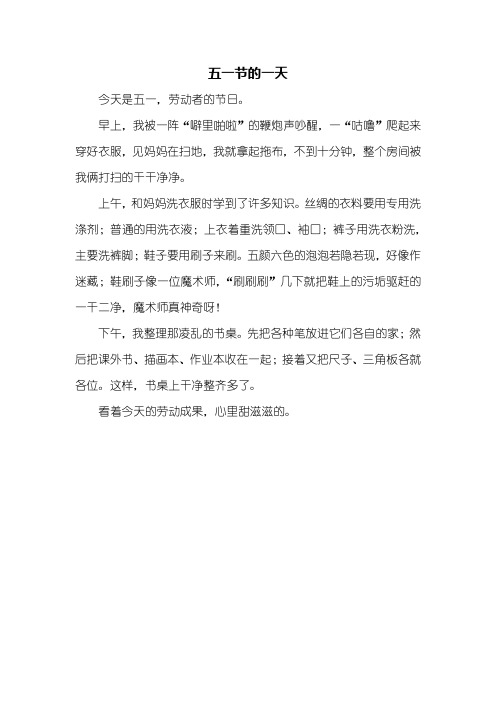 五一节的一天

今天是五一，劳动者的节日。

早上，我被一阵“噼里啪啦”的鞭炮声吵醒，一“咕噜”爬起来穿好衣服，见妈妈在扫地，我就拿起拖布，不到十分钟，整个房间被我俩打扫的干干净净。

上午，和妈妈洗衣服时学到了许多知识。丝绸的衣料要用专用洗涤剂；普通的用洗衣液；上衣着重洗领口、袖口；裤子用洗衣粉洗，主要洗裤脚；鞋子要用刷子来刷。五颜六色的泡泡若隐若现，好像作迷藏；鞋刷子像一位魔术师，“刷刷刷”几下就把鞋上的污垢驱赶的一干二净，魔术师真神奇呀！

下午，我整理那凌乱的书桌。先把各种笔放进它们各自的家；然后把课外书、描画本、作业本收在一起；接着又把尺子、三角板各就各位。这样，书桌上干净整齐多了。

看着今天的劳动成果，心里甜滋滋的。